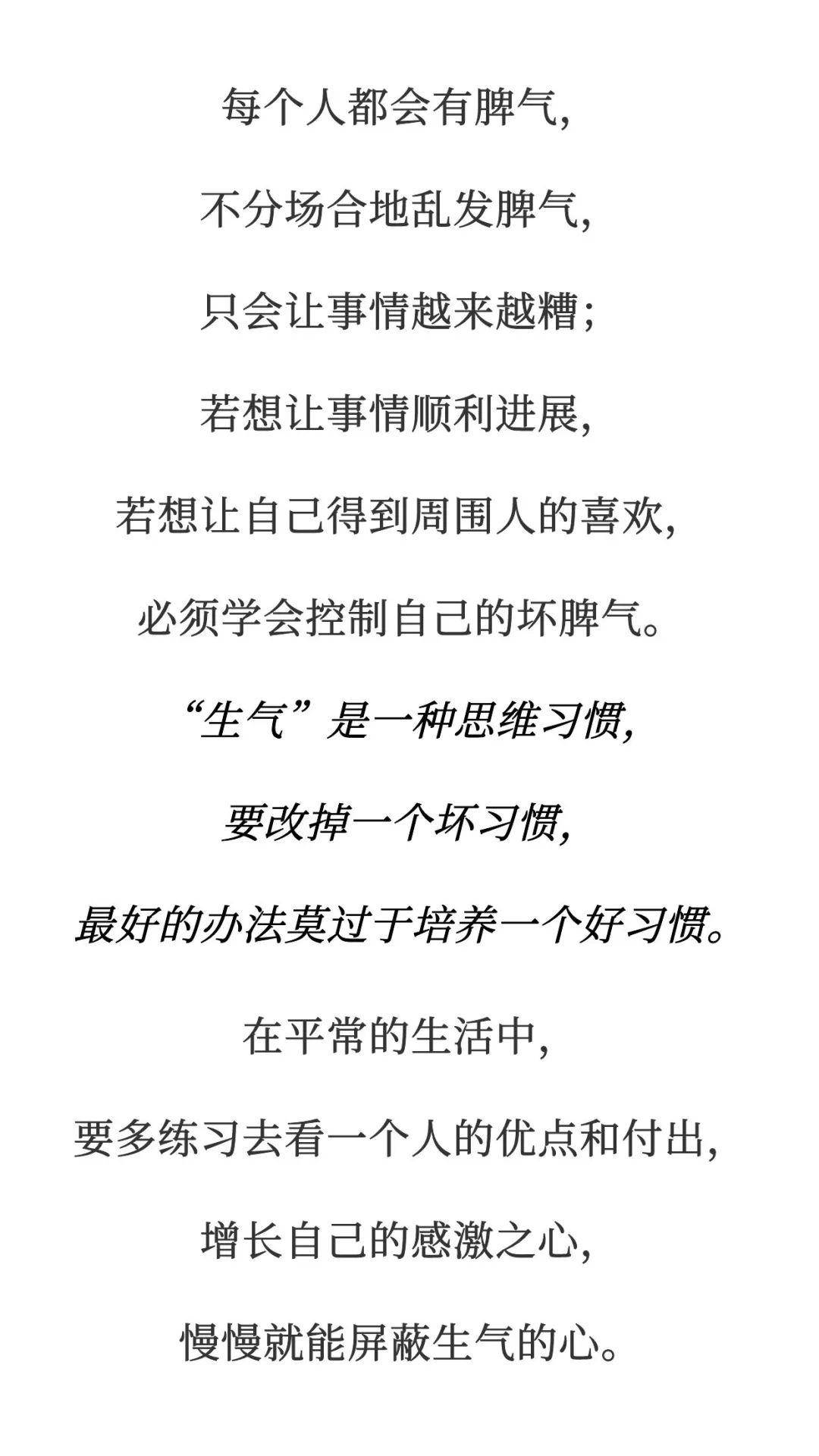 每个人都会有脾气，

不分场合地乱发脾气，

只会让事情越来越糟；

若想让事情顺利进展，

若想让自己得到周围人的喜欢，

必须学会控制自己的坏脾气。

“生气”是一种思维习惯，

要改掉一个坏习惯，

最好的办法莫过于培养一个好习惯。

在平常的生活中，

要多练习去看一个人的优点和付出，

增长自己的感激之心，

慢慢就能屏蔽生气的心。